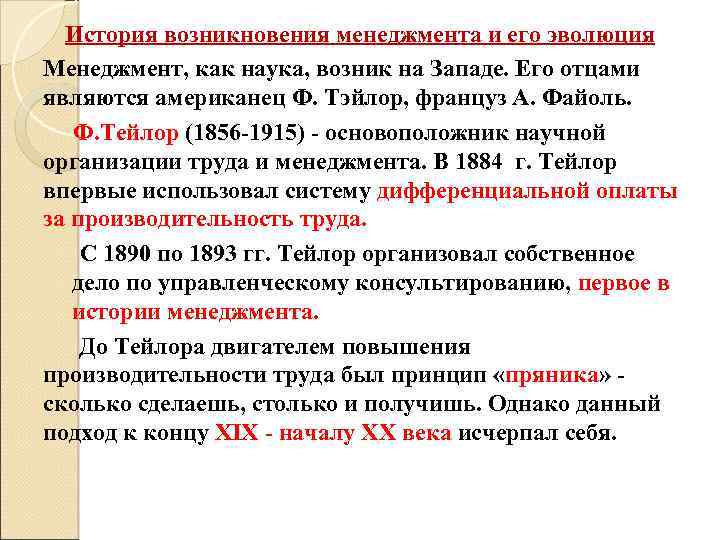 История возникновения менеджмента и его эволюция

Менеджмент, как наука, возник на Западе. Его отцами являются американец Ф. Тэйлор, француз А. Файоль.

Ф.Тейлор (1856-1915) - основоположник научной организации труда и менеджмента. В 1884 г. Тейлор впервые использовал систему дифференциальной оплаты за производительность труда.

С 1890 по 1893 гг. Тейлор организовал собственное дело по управленческому консультированию, первое в истории менеджмента.

До Тейлора двигателем повышения производительности труда был принцип «пряника» - сколько сделаешь, столько и получишь. Однако данный подход к концу XIX - началу XX века исчерпал себя.